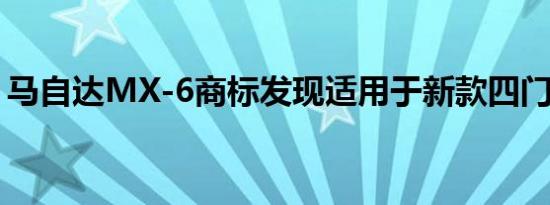 马自达MX-6商标发现适用于新款四门